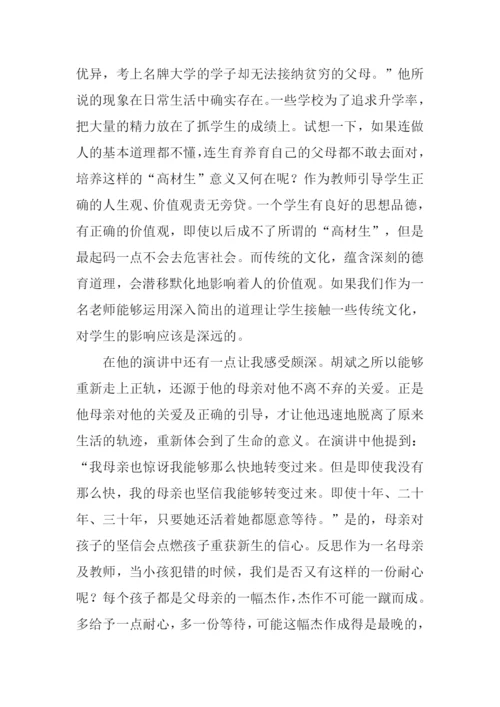 优异，考上名牌大学的学子却无法接纳贫穷的父母。”他所说的现象在日常生活中确实存在。一些学校为了追求升学率，把大量的精力放在了抓学生的成绩上。试想一下，如果连做人的基本道理都不懂，连生育养育自己的父母都不敢去面对，培养这样的“高材生”意义又何在呢？作为教师引导学生正确的人生观、价值观责无旁贷。一个学生有良好的思想品德，有正确的价值观，即使以后成不了所谓的“高材生”，但是最起码一点不会去危害社会。而传统的文化，蕴含深刻的德育道理，会潜移默化地影响着人的价值观。如果我们作为一名老师能够运用深入简出的道理让学生接触一些传统文化，对学生的影响应该是深远的。

在他的演讲中还有一点让我感受颇深。胡斌之所以能够重新走上正轨，还源于他的母亲对他不离不弃的关爱。正是他母亲对他的关爱及正确的引导，才让他迅速地脱离了原来生活的轨迹，重新体会到了生命的意义。在演讲中他提到：“我母亲也惊讶我能够那么快地转变过来。但是即使我没有那么快，我的母亲也坚信我能够转变过来。即使十年、二十年、三十年，只要她还活着她都愿意等待。”是的，母亲对孩子的坚信会点燃孩子重获新生的信心。反思作为一名母亲及教师，当小孩犯错的时候，我们是否又有这样的一份耐心呢？每个孩子都是父母亲的一幅杰作，杰作不可能一蹴而成。多给予一点耐心，多一份等待，可能这幅杰作成得是最晚的，